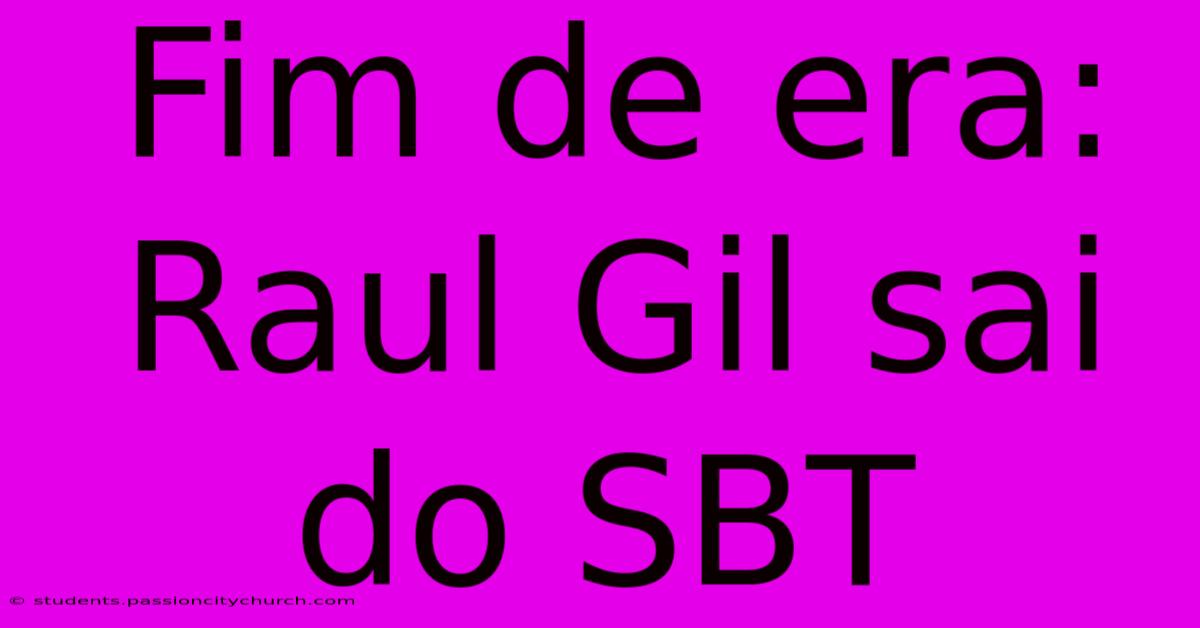 Fim de era: Raul Gil sai do SBT

© students.passioncitychurch.com